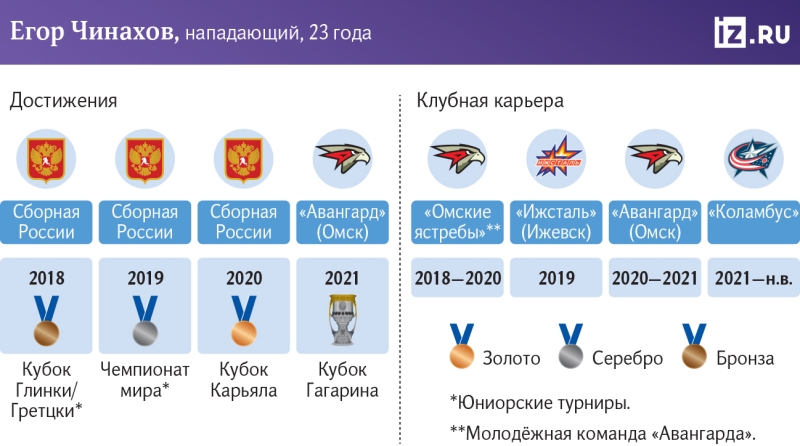 Егор Чинахов, нападающий, 23 года

IZ.RU

Достижения

Сборная России

Сборная России

Сборная России

«Авангард» (Омск)

2018

2019

2020

2021

Кубок Глинки/ Гретцки*

Чемпионат мира*

Кубок Карьяла

Кубок Гагарина

Клубная карьера

«Омские ястребы»**

«Ижсталь» (Ижевск)

«Авангард» (Омск)

«Коламбус»

2018—2020

2019

2020—2021

2021—н.в.

Золото

Серебро

Бронза

*Юниорские турниры.

**Молодёжная команда «Авангарда».